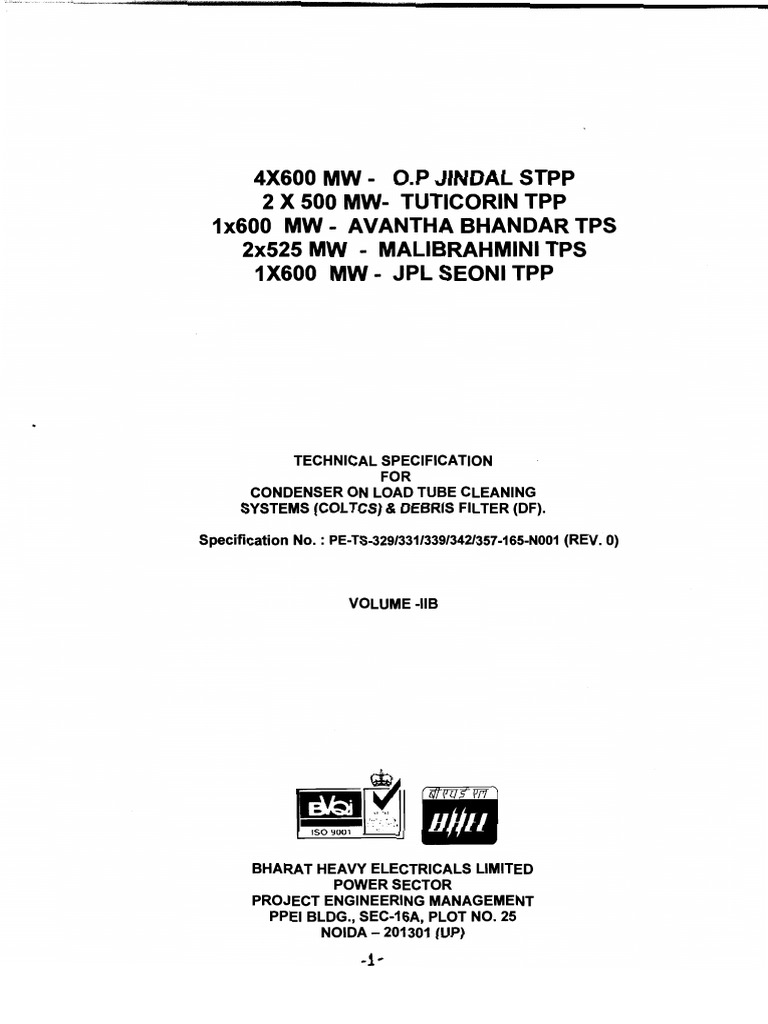 4X600 MW - O.P JINDAL STPP
2 X 500 MW- TUTICORIN TPP
1x600 MW - AVANTHA BHANDAR TPS
2x525 MW - MALIBRAHMINI TPS
1X600 MW - JPL SEONI TPP

TECHNICAL SPECIFICATION
FOR
CONDENSER ON LOAD TUBE CLEANING
SYSTEMS (COLTCS) & DEBRIS FILTER (DF).

Specification No. : PE-TS-329/331/339/342/357-165-N001 (REV. 0)

VOLUME -IIB

BVQi
ISO 9001

बी एच ई एल
BHEL

BHARAT HEAVY ELECTRICALS LIMITED
POWER SECTOR
PROJECT ENGINEERING MANAGEMENT
PPEI BLDG., SEC-16A, PLOT NO. 25
NOIDA – 201301 (UP)

-1-